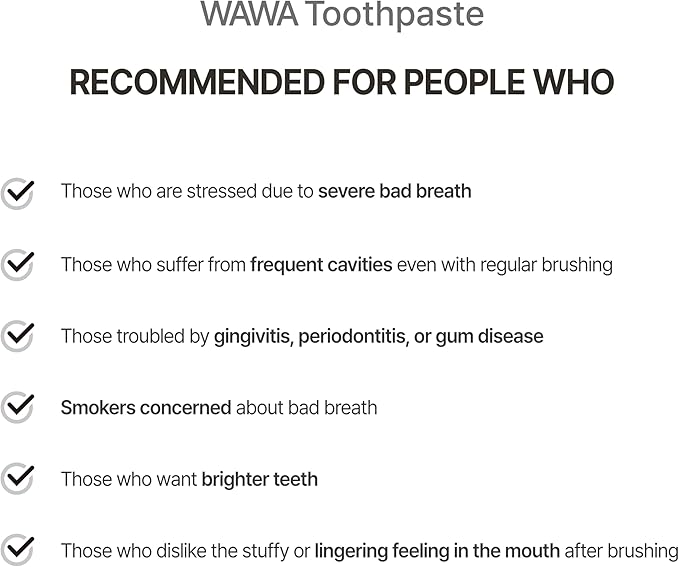 WAWA Toothpaste

RECOMMENDED FOR PEOPLE WHO

Those who are stressed due to severe bad breath

Those who suffer from frequent cavities even with regular brushing

Those troubled by gingivitis, periodontitis, or gum disease

Smokers concerned about bad breath

Those who want brighter teeth

Those who dislike the stuffy or lingering feeling in the mouth after brushing